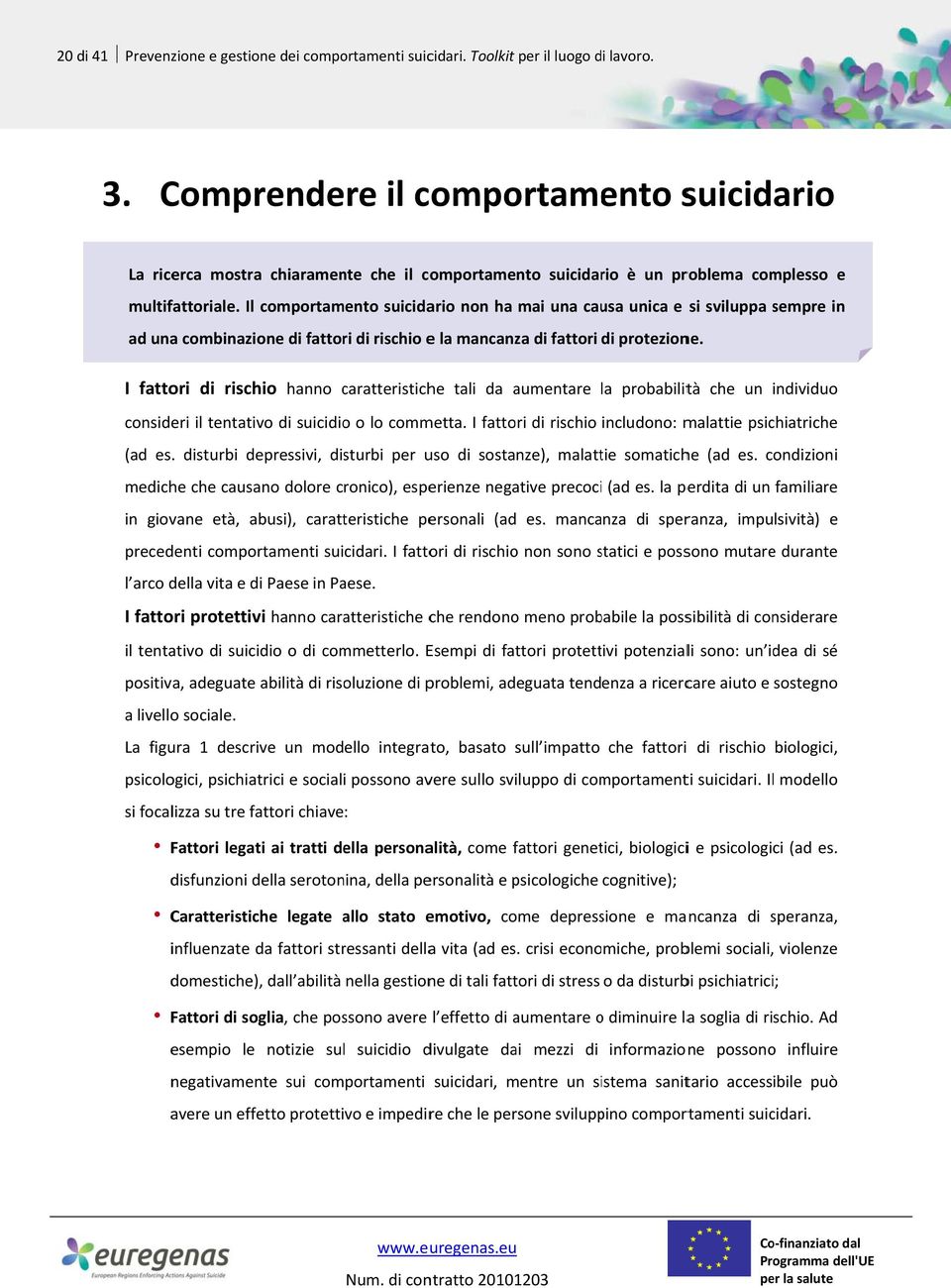 20 di 41 | Prevenzione e gestione dei comportamenti suicidari. Toolkit per il luogo di lavoro.

3. Comprendere il comportamento suicidario

La ricerca mostra chiaramente che il comportamento suicidario è un problema complesso e multifattoriale. Il comportamento suicidario non ha mai una causa unica e si sviluppa sempre in ad una combinazione di fattori di rischio e la mancanza di fattori di protezione.

I fattori di rischio hanno caratteristiche tali da aumentare la probabilità che un individuo consideri il tentativo di suicidio o lo commetta. I fattori di rischio includono: malattie psichiatriche (ad es. disturbi depressivi, disturbi per uso di sostanze), malattie somatiche (ad es. condizioni mediche che causano dolore cronico), esperienze negative precoci (ad es. la perdita di un familiare in giovane età, abusi), caratteristiche personali (ad es. mancanza di speranza, impulsività) e precedenti comportamenti suicidari. I fattori di rischio non sono statici e possono mutare durante l'arco della vita e di Paese in Paese.

I fattori protettivi hanno caratteristiche che rendono meno probabile la possibilità di considerare il tentativo di suicidio o di commetterlo. Esempi di fattori protettivi potenziali sono: un'idea di sé positiva, adeguate abilità di risoluzione di problemi, adeguata tendenza a ricercare aiuto e sostegno a livello sociale.

La figura 1 descrive un modello integrato, basato sull'impatto che fattori di rischio biologici, psicologici, psichiatrici e sociali possono avere sullo sviluppo di comportamenti suicidari. Il modello si focalizza su tre fattori chiave:

• Fattori legati ai tratti della personalità, come fattori genetici, biologici e psicologici (ad es. disfunzioni della serotonina, della personalità e psicologiche cognitive);

• Caratteristiche legate allo stato emotivo, come depressione e mancanza di speranza, influenzate da fattori stressanti della vita (ad es. crisi economiche, problemi sociali, violenze domestiche), dall'abilità nella gestione di tali fattori di stress o da disturbi psichiatrici;

• Fattori di soglia, che possono avere l'effetto di aumentare o diminuire la soglia di rischio. Ad esempio le notizie sul suicidio divulgate dai mezzi di informazione possono influire negativamente sui comportamenti suicidari, mentre un sistema sanitario accessibile può avere un effetto protettivo e impedire che le persone sviluppino comportamenti suicidari.

euregenas
European Regions Enforcing Actions Against Suicide

www.euregenas.eu
Num. di contratto 20101203

Co-finanziato dal Programma dell'UE per la salute